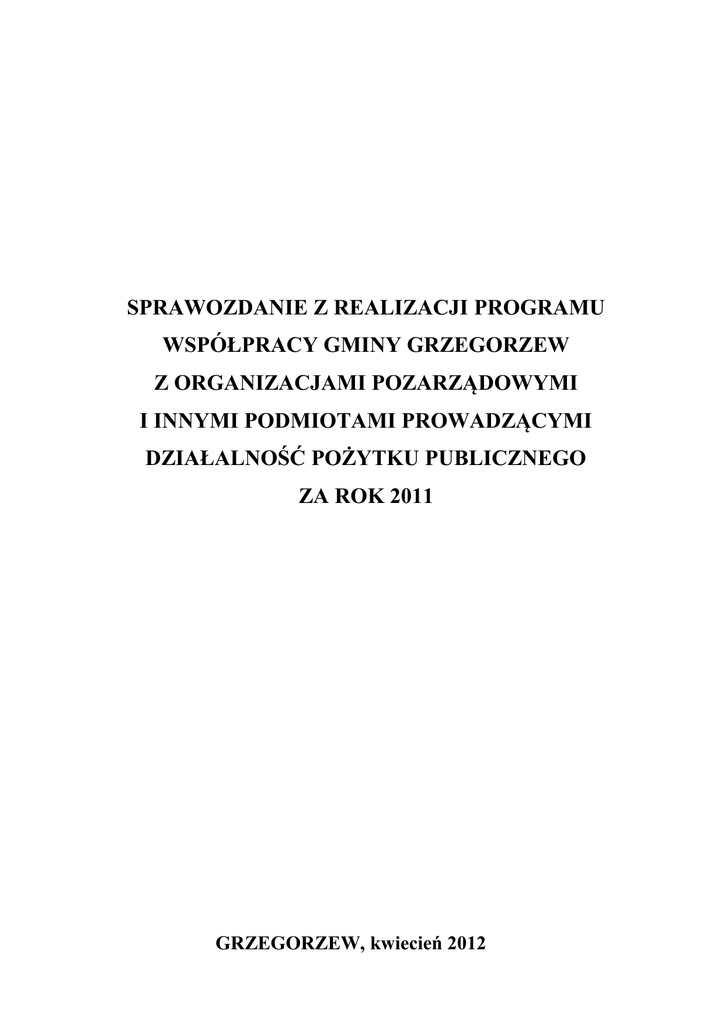 SPRAWOZDANIE Z REALIZACJI PROGRAMU
WSPÓŁPRACY GMINY GRZEGORZEW
Z ORGANIZACJAMI POZARZĄDOWYMI
I INNYMI PODMIOTAMI PROWADZĄCYMI
DZIAŁALNOŚĆ POŻYTKU PUBLICZNEGO
ZA ROK 2011

GRZEGORZEW, kwiecień 2012